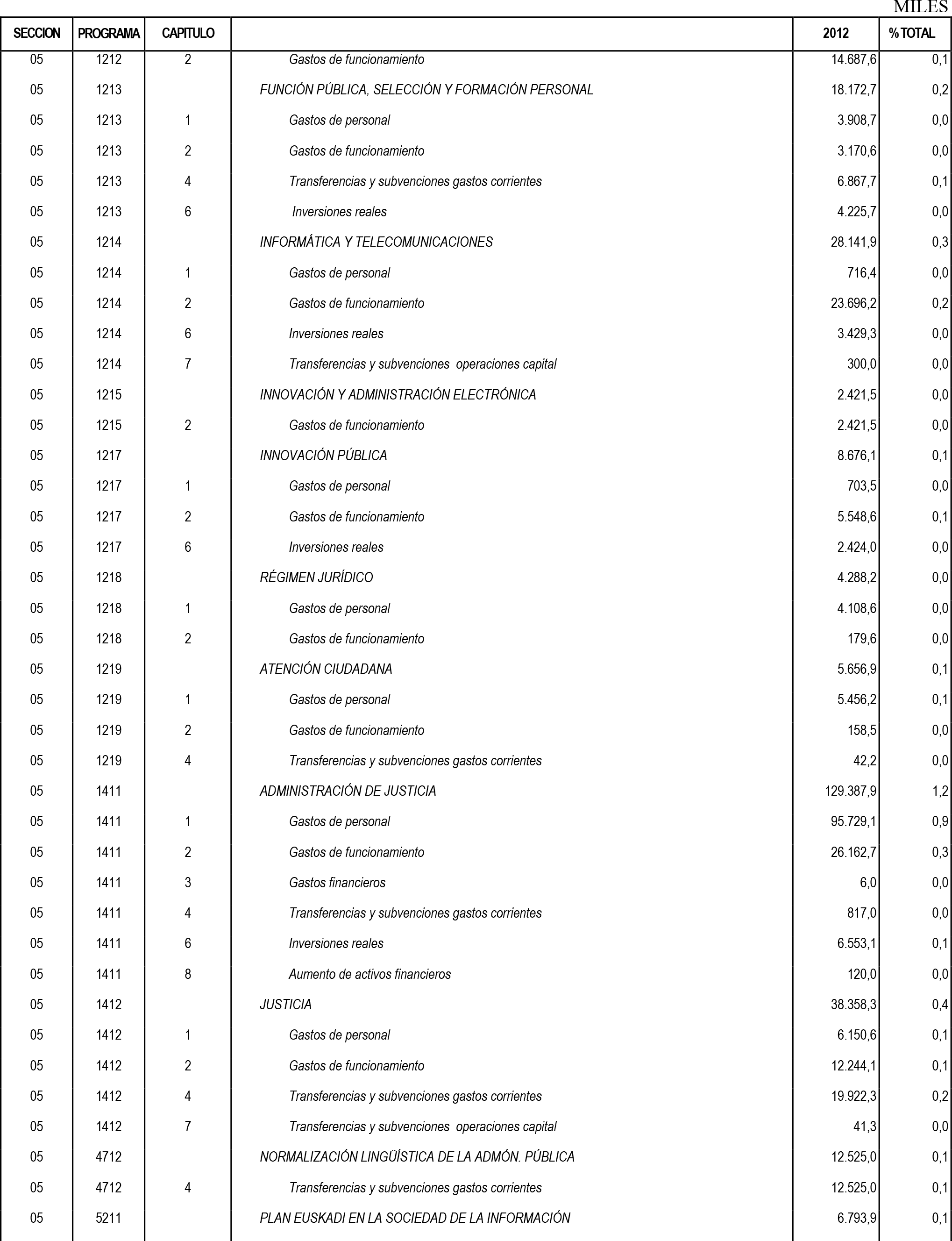 MILES

| SECCION | PROGRAMA | CAPITULO | | 2012 | % TOTAL |
|---|---|---|---|---|---|
| 05 | 1212 | 2 | Gastos de funcionamiento | 14.687,6 | 0,1 |
| 05 | 1213 | | FUNCIÓN PÚBLICA, SELECCIÓN Y FORMACIÓN PERSONAL | 18.172,7 | 0,2 |
| 05 | 1213 | 1 | Gastos de personal | 3.908,7 | 0,0 |
| 05 | 1213 | 2 | Gastos de funcionamiento | 3.170,6 | 0,0 |
| 05 | 1213 | 4 | Transferencias y subvenciones gastos corrientes | 6.867,7 | 0,1 |
| 05 | 1213 | 6 | Inversiones reales | 4.225,7 | 0,0 |
| 05 | 1214 | | INFORMÁTICA Y TELECOMUNICACIONES | 28.141,9 | 0,3 |
| 05 | 1214 | 1 | Gastos de personal | 716,4 | 0,0 |
| 05 | 1214 | 2 | Gastos de funcionamiento | 23.696,2 | 0,2 |
| 05 | 1214 | 6 | Inversiones reales | 3.429,3 | 0,0 |
| 05 | 1214 | 7 | Transferencias y subvenciones operaciones capital | 300,0 | 0,0 |
| 05 | 1215 | | INNOVACIÓN Y ADMINISTRACIÓN ELECTRÓNICA | 2.421,5 | 0,0 |
| 05 | 1215 | 2 | Gastos de funcionamiento | 2.421,5 | 0,0 |
| 05 | 1217 | | INNOVACIÓN PÚBLICA | 8.676,1 | 0,1 |
| 05 | 1217 | 1 | Gastos de personal | 703,5 | 0,0 |
| 05 | 1217 | 2 | Gastos de funcionamiento | 5.548,6 | 0,1 |
| 05 | 1217 | 6 | Inversiones reales | 2.424,0 | 0,0 |
| 05 | 1218 | | RÉGIMEN JURÍDICO | 4.288,2 | 0,0 |
| 05 | 1218 | 1 | Gastos de personal | 4.108,6 | 0,0 |
| 05 | 1218 | 2 | Gastos de funcionamiento | 179,6 | 0,0 |
| 05 | 1219 | | ATENCIÓN CIUDADANA | 5.656,9 | 0,1 |
| 05 | 1219 | 1 | Gastos de personal | 5.456,2 | 0,1 |
| 05 | 1219 | 2 | Gastos de funcionamiento | 158,5 | 0,0 |
| 05 | 1219 | 4 | Transferencias y subvenciones gastos corrientes | 42,2 | 0,0 |
| 05 | 1411 | | ADMINISTRACIÓN DE JUSTICIA | 129.387,9 | 1,2 |
| 05 | 1411 | 1 | Gastos de personal | 95.729,1 | 0,9 |
| 05 | 1411 | 2 | Gastos de funcionamiento | 26.162,7 | 0,3 |
| 05 | 1411 | 3 | Gastos financieros | 6,0 | 0,0 |
| 05 | 1411 | 4 | Transferencias y subvenciones gastos corrientes | 817,0 | 0,0 |
| 05 | 1411 | 6 | Inversiones reales | 6.553,1 | 0,1 |
| 05 | 1411 | 8 | Aumento de activos financieros | 120,0 | 0,0 |
| 05 | 1412 | | JUSTICIA | 38.358,3 | 0,4 |
| 05 | 1412 | 1 | Gastos de personal | 6.150,6 | 0,1 |
| 05 | 1412 | 2 | Gastos de funcionamiento | 12.244,1 | 0,1 |
| 05 | 1412 | 4 | Transferencias y subvenciones gastos corrientes | 19.922,3 | 0,2 |
| 05 | 1412 | 7 | Transferencias y subvenciones operaciones capital | 41,3 | 0,0 |
| 05 | 4712 | | NORMALIZACIÓN LINGÜÍSTICA DE LA ADMÓN. PÚBLICA | 12.525,0 | 0,1 |
| 05 | 4712 | 4 | Transferencias y subvenciones gastos corrientes | 12.525,0 | 0,1 |
| 05 | 5211 | | PLAN EUSKADI EN LA SOCIEDAD DE LA INFORMACIÓN | 6.793,9 | 0,1 |